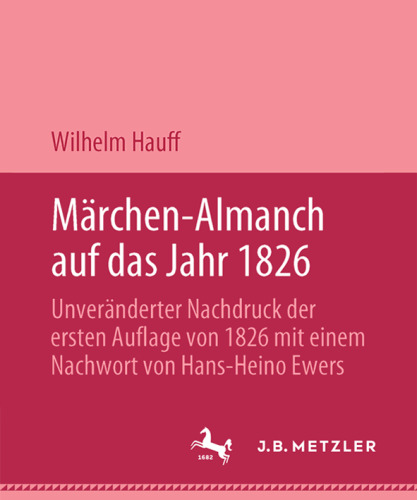 Wilhelm Hauff

Märchen-Almanch auf das Jahr 1826

Unveränderter Nachdruck der ersten Auflage von 1826 mit einem Nachwort von Hans-Heino Ewers

1682

J.B. METZLER